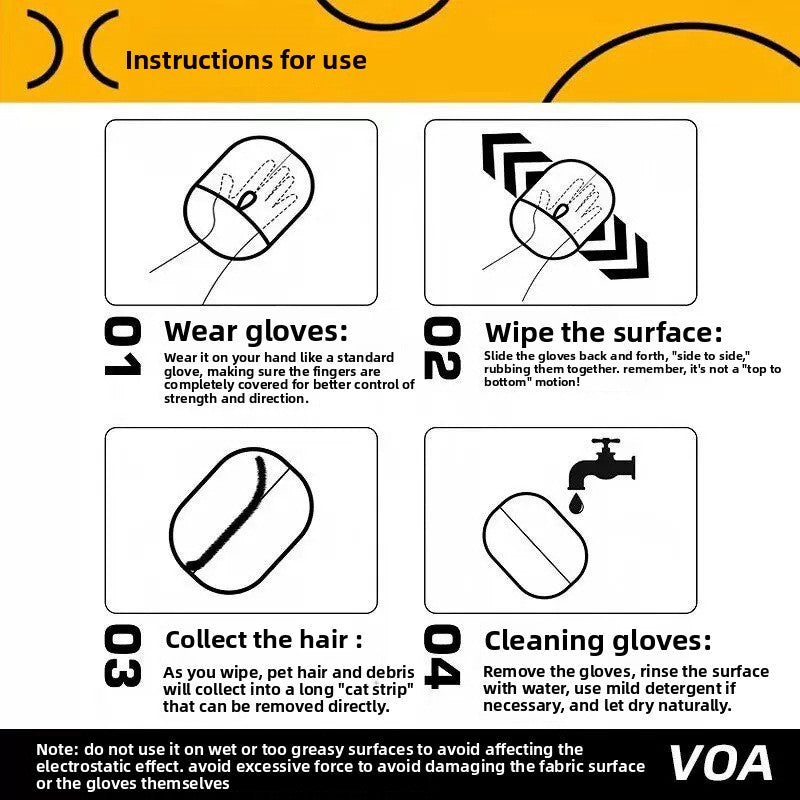 Instructions for use

01 Wear gloves:
Wear it on your hand like a standard glove, making sure the fingers are completely covered for better control of strength and direction.

02 Wipe the surface:
Slide the gloves back and forth, "side to side," rubbing them together. remember, it's not a "top to bottom" motion!

03 Collect the hair :
As you wipe, pet hair and debris will collect into a long "cat strip" that can be removed directly.

04 Cleaning gloves:
Remove the gloves, rinse the surface with water, use mild detergent if necessary, and let dry naturally.

Note: do not use it on wet or too greasy surfaces to avoid affecting the electrostatic effect. avoid excessive force to avoid damaging the fabric surface or the gloves themselves

VOA